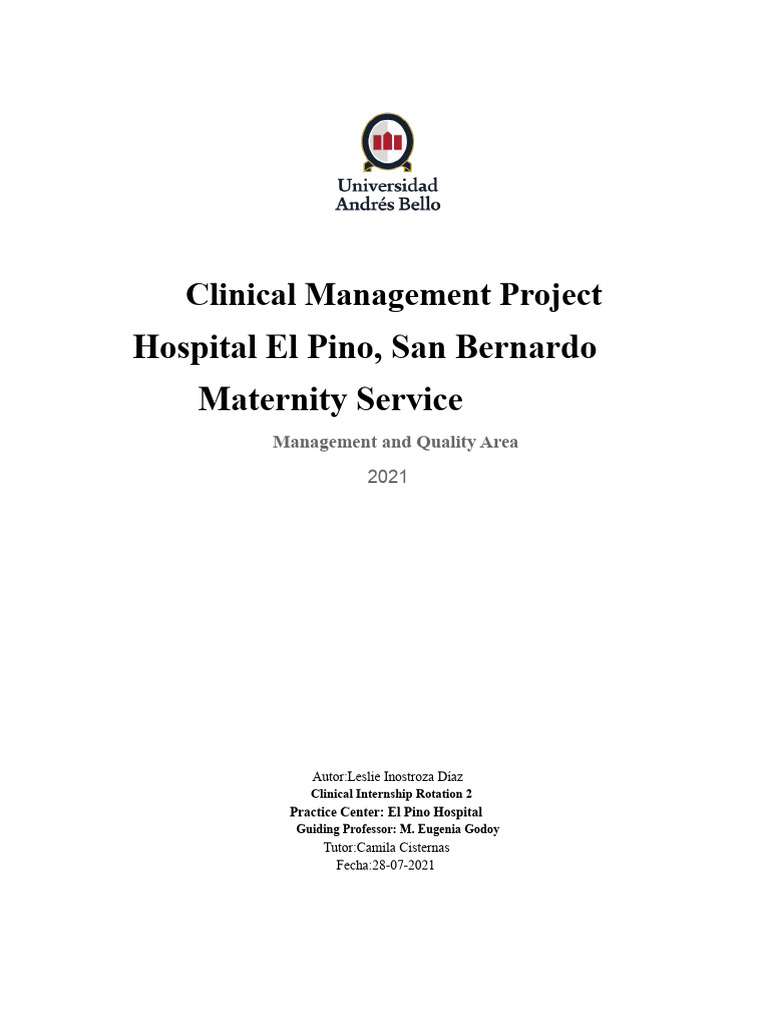 Universidad
Andrés Bello

Clinical Management Project
Hospital El Pino, San Bernardo
Maternity Service

Management and Quality Area

2021

Autor:Leslie Inostroza Díaz
Clinical Internship Rotation 2
Practice Center: El Pino Hospital
Guiding Professor: M. Eugenia Godoy
Tutor:Camila Cisternas
Fecha:28-07-2021